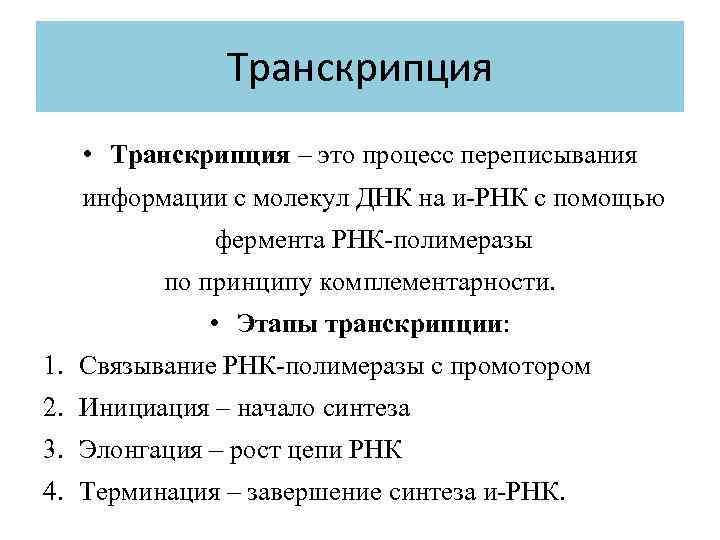 Транскрипция

• Транскрипция – это процесс переписывания информации с молекул ДНК на и-РНК с помощью фермента РНК-полимеразы по принципу комплементарности.

• Этапы транскрипции:

1. Связывание РНК-полимеразы с промотором
2. Инициация – начало синтеза
3. Элонгация – рост цепи РНК
4. Терминация – завершение синтеза и-РНК.